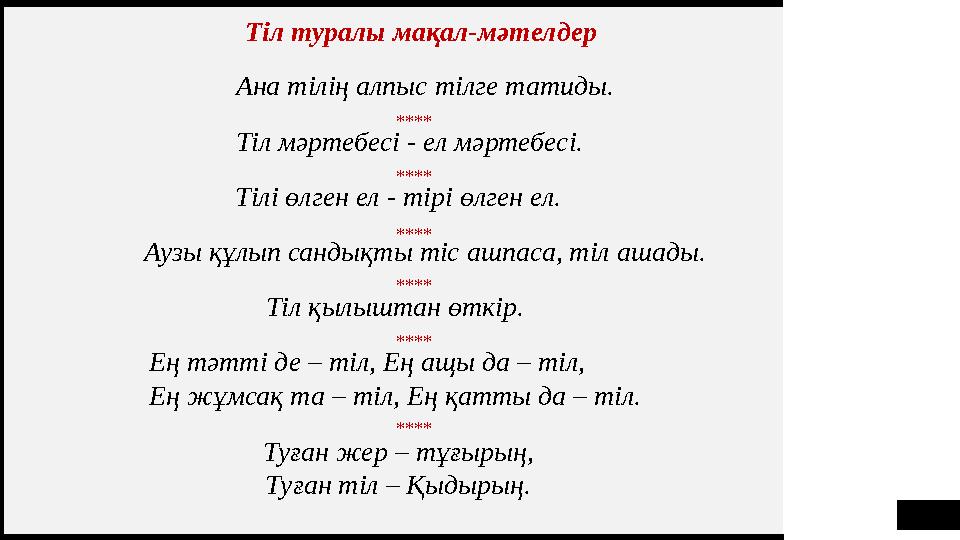 Тіл туралы мақал-мәтелдер

Ана тілің алпыс тілге татиды.

****

Тіл мәртебесі - ел мәртебесі.

****

Тілі өлген ел - тірі өлген ел.

****

Аузы құлып сандықты тіс ашпаса, тіл ашады.

****

Тіл қылыштан өткір.

****

Ең тәтті де – тіл, Ең ащы да – тіл,
Ең жұмсақ та – тіл, Ең қатты да – тіл.

****

Туған жер – тұғырың,
Туған тіл – Қыдырың.